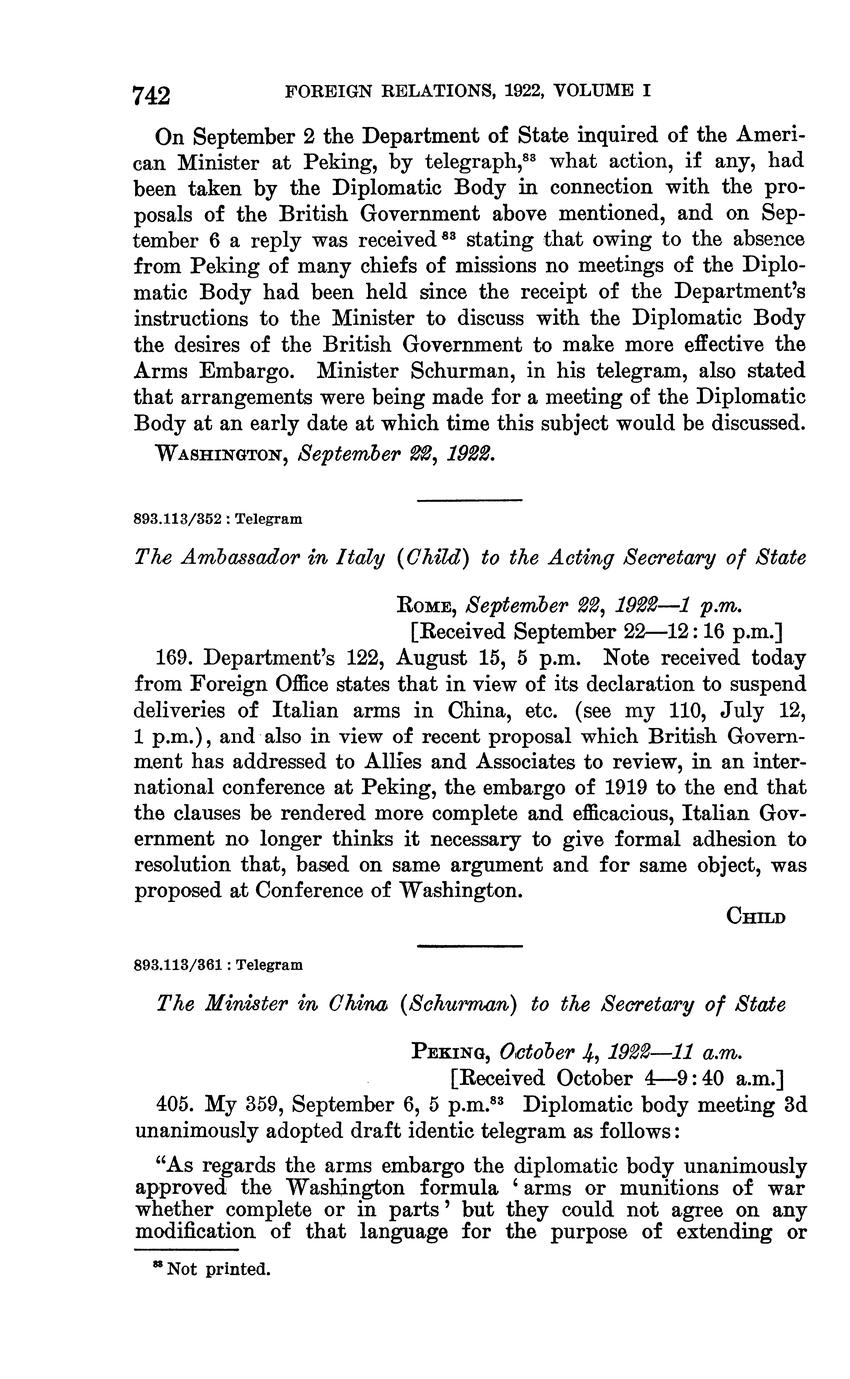 742 FOREIGN RELATIONS, 1922, VOLUME I

On September 2 the Department of State inquired of the American Minister at Peking, by telegraph,$^{83}$ what action, if any, had been taken by the Diplomatic Body in connection with the proposals of the British Government above mentioned, and on September 6 a reply was received$^{83}$ stating that owing to the absence from Peking of many chiefs of missions no meetings of the Diplomatic Body had been held since the receipt of the Department's instructions to the Minister to discuss with the Diplomatic Body the desires of the British Government to make more effective the Arms Embargo. Minister Schurman, in his telegram, also stated that arrangements were being made for a meeting of the Diplomatic Body at an early date at which time this subject would be discussed.

WASHINGTON, September 22, 1922.

893.113/352 : Telegram

The Ambassador in Italy (Child) to the Acting Secretary of State

ROME, September 22, 1922—1 p.m.
[Received September 22—12:16 p.m.]

169. Department's 122, August 15, 5 p.m. Note received today from Foreign Office states that in view of its declaration to suspend deliveries of Italian arms in China, etc. (see my 110, July 12, 1 p.m.), and also in view of recent proposal which British Government has addressed to Allies and Associates to review, in an international conference at Peking, the embargo of 1919 to the end that the clauses be rendered more complete and efficacious, Italian Government no longer thinks it necessary to give formal adhesion to resolution that, based on same argument and for same object, was proposed at Conference of Washington.

CHILD

893.113/361 : Telegram

The Minister in China (Schurman) to the Secretary of State

PEKING, October 4, 1922—11 a.m.
[Received October 4—9:40 a.m.]

405. My 359, September 6, 5 p.m.$^{83}$ Diplomatic body meeting 3d unanimously adopted draft identic telegram as follows:

"As regards the arms embargo the diplomatic body unanimously approved the Washington formula 'arms or munitions of war whether complete or in parts' but they could not agree on any modification of that language for the purpose of extending or

$^{83}$ Not printed.